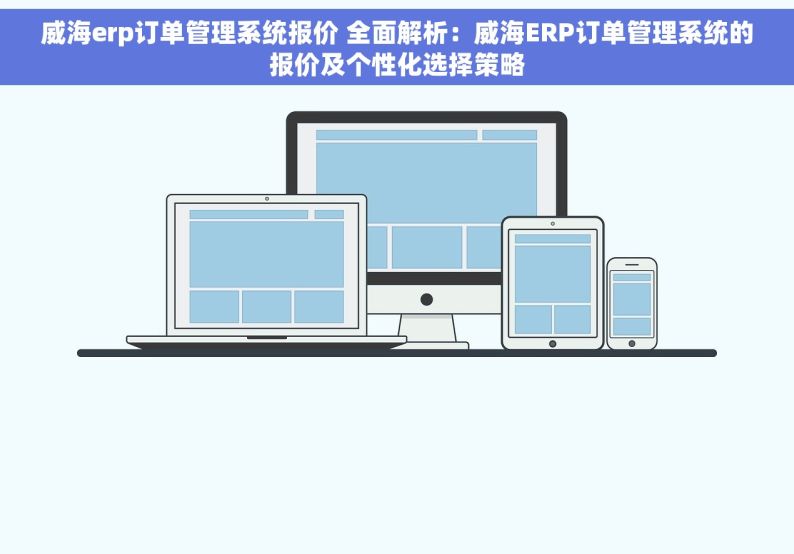 威海erp订单管理系统报价 全面解析：威海ERP订单管理系统的报价及个性化选择策略